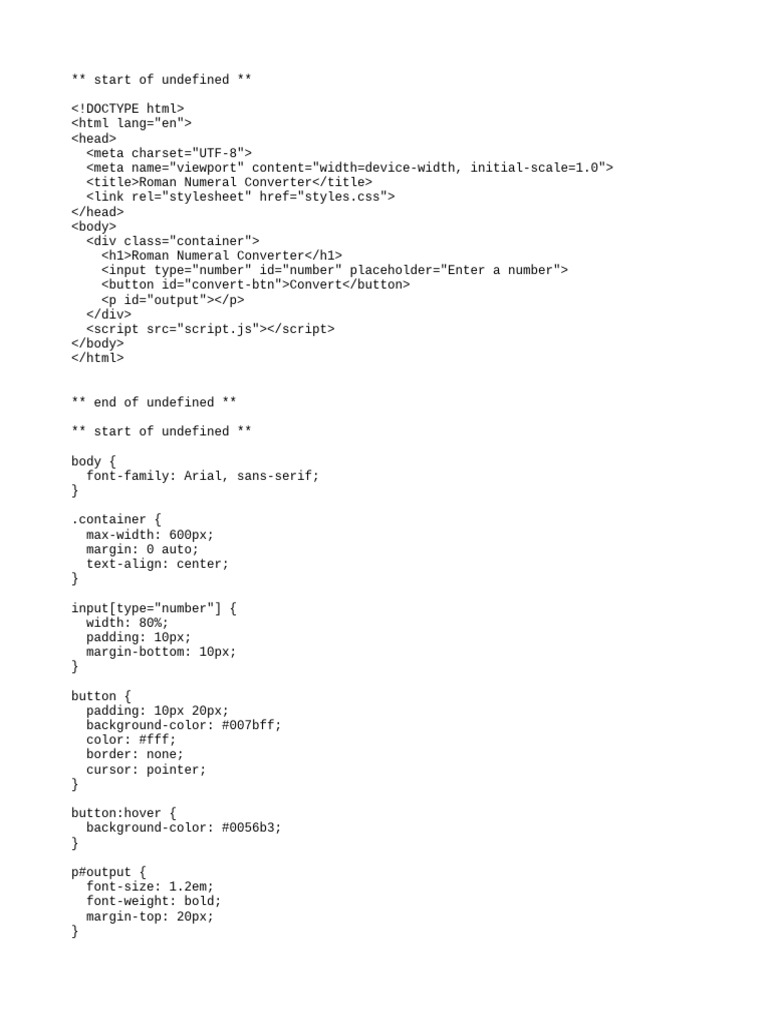 ** start of undefined **

<!DOCTYPE html>
<html lang="en">
<head>
  <meta charset="UTF-8">
  <meta name="viewport" content="width=device-width, initial-scale=1.0">
  <title>Roman Numeral Converter</title>
  <link rel="stylesheet" href="styles.css">
</head>
<body>
  <div class="container">
    <h1>Roman Numeral Converter</h1>
    <input type="number" id="number" placeholder="Enter a number">
    <button id="convert-btn">Convert</button>
    <p id="output"></p>
  </div>
  <script src="script.js"></script>
</body>
</html>

** end of undefined **

** start of undefined **

body {
  font-family: Arial, sans-serif;
}

.container {
  max-width: 600px;
  margin: 0 auto;
  text-align: center;
}

input[type="number"] {
  width: 80%;
  padding: 10px;
  margin-bottom: 10px;
}

button {
  padding: 10px 20px;
  background-color: #007bff;
  color: #fff;
  border: none;
  cursor: pointer;
}

button:hover {
  background-color: #0056b3;
}

p#output {
  font-size: 1.2em;
  font-weight: bold;
  margin-top: 20px;
}